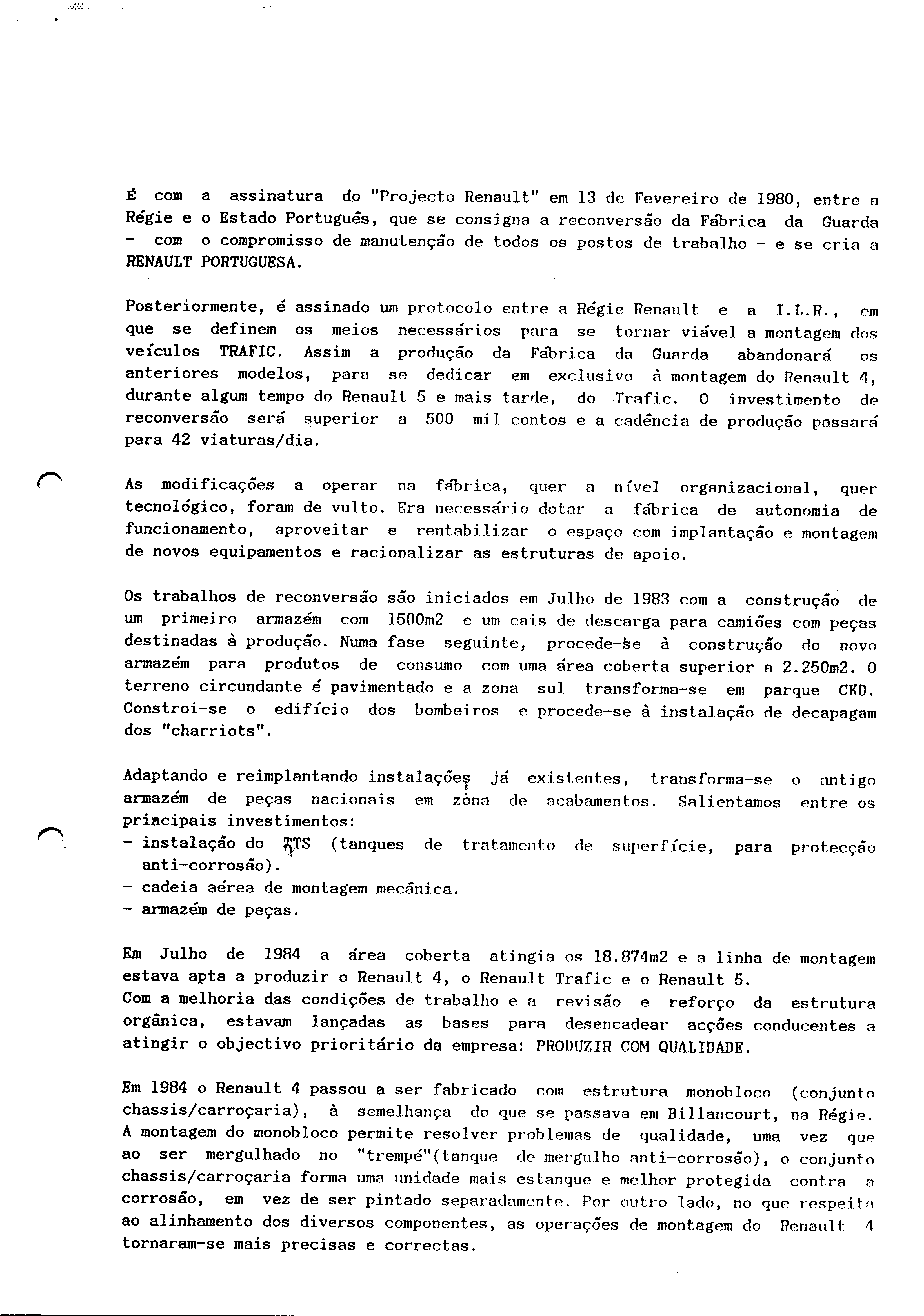 É com a assinatura do "Projecto Renault" em 13 de Fevereiro de 1980, entre a Régie e o Estado Português, que se consigna a reconversão da Fábrica da Guarda - com o compromisso de manutenção de todos os postos de trabalho - e se cria a RENAULT PORTUGUESA.

Posteriormente, é assinado um protocolo entre a Régie Renault e a I.L.R., em que se definem os meios necessários para se tornar viável a montagem dos veículos TRAFIC. Assim a produção da Fábrica da Guarda abandonará os anteriores modelos, para se dedicar em exclusivo à montagem do Renault 4, durante algum tempo do Renault 5 e mais tarde, do Trafic. O investimento de reconversão será superior a 500 mil contos e a cadência de produção passará para 42 viaturas/dia.

As modificações a operar na fábrica, quer a nível organizacional, quer tecnológico, foram de vulto. Era necessário dotar a fábrica de autonomia de funcionamento, aproveitar e rentabilizar o espaço com implantação e montagem de novos equipamentos e racionalizar as estruturas de apoio.

Os trabalhos de reconversão são iniciados em Julho de 1983 com a construção de um primeiro armazém com 1500m2 e um cais de descarga para camiões com peças destinadas à produção. Numa fase seguinte, procede-se à construção do novo armazém para produtos de consumo com uma área coberta superior a 2.250m2. O terreno circundante é pavimentado e a zona sul transforma-se em parque CKD. Constroi-se o edifício dos bombeiros e procede-se à instalação de decapagam dos "charriots".

Adaptando e reimplantando instalações já existentes, transforma-se o antigo armazém de peças nacionais em zona de acabamentos. Salientamos entre os principais investimentos:
- instalação do TTS (tanques de tratamento de superfície, para protecção anti-corrosão).
- cadeia aérea de montagem mecânica.
- armazém de peças.

Em Julho de 1984 a área coberta atingia os 18.874m2 e a linha de montagem estava apta a produzir o Renault 4, o Renault Trafic e o Renault 5.
Com a melhoria das condições de trabalho e a revisão e reforço da estrutura orgânica, estavam lançadas as bases para desencadear acções conducentes a atingir o objectivo prioritário da empresa: PRODUZIR COM QUALIDADE.

Em 1984 o Renault 4 passou a ser fabricado com estrutura monobloco (conjunto chassis/carroçaria), à semelhança do que se passava em Billancourt, na Régie. A montagem do monobloco permite resolver problemas de qualidade, uma vez que ao ser mergulhado no "trempé"(tanque de mergulho anti-corrosão), o conjunto chassis/carroçaria forma uma unidade mais estanque e melhor protegida contra a corrosão, em vez de ser pintado separadamente. Por outro lado, no que respeita ao alinhamento dos diversos componentes, as operações de montagem do Renault 4 tornaram-se mais precisas e correctas.